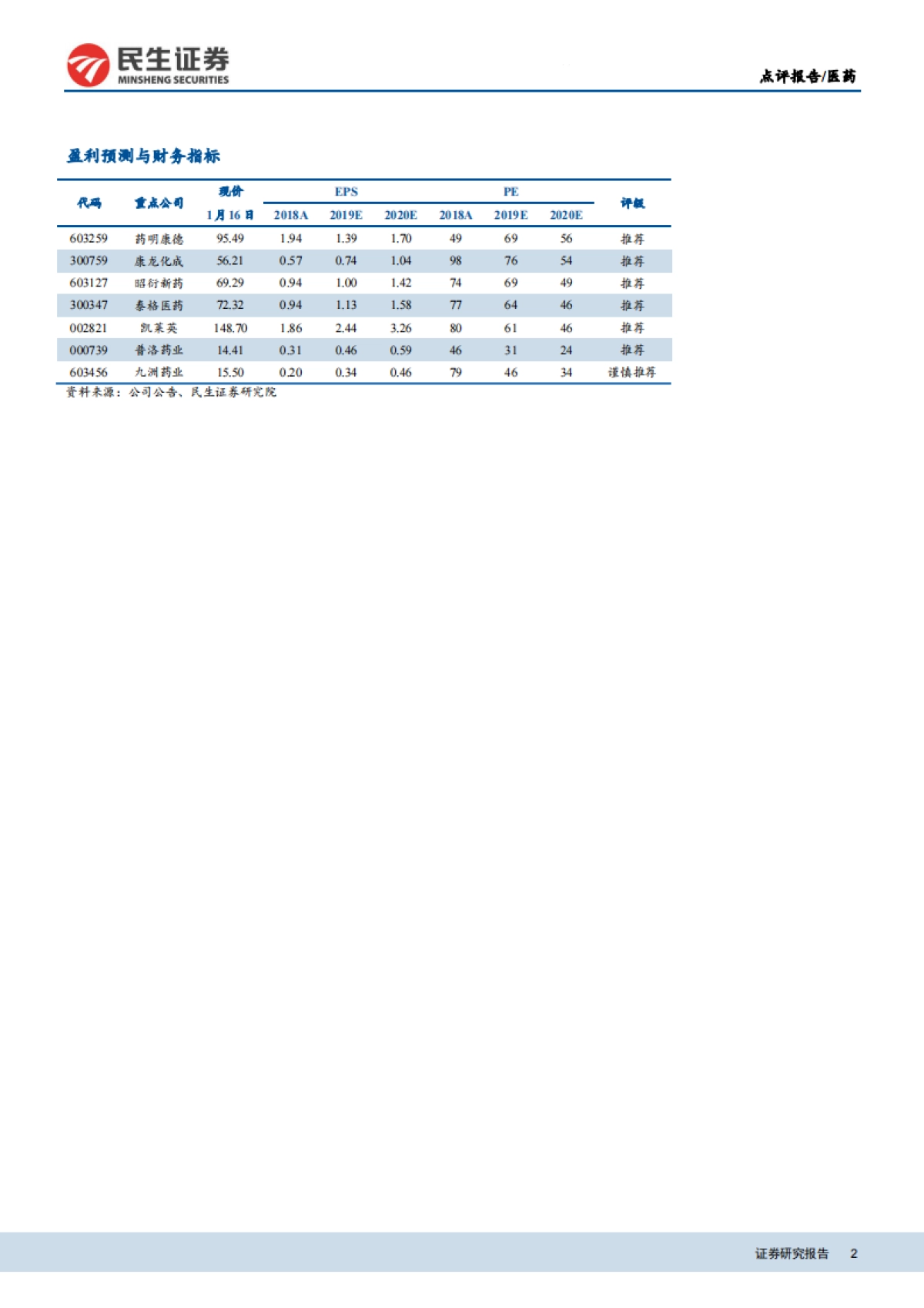 民生证券
MINSHENG SECURITIES

点评报告/医药

盈利预测与财务指标

| 代码 | 重点公司 | 现价 | EPS | | | PE | | | 评级 |
|---|---|---|---|---|---|---|---|---|---|
| | | 1月16日 | 2018A | 2019E | 2020E | 2018A | 2019E | 2020E | |
| 603259 | 药明康德 | 95.49 | 1.94 | 1.39 | 1.70 | 49 | 69 | 56 | 推荐 |
| 300759 | 康龙化成 | 56.21 | 0.57 | 0.74 | 1.04 | 98 | 76 | 54 | 推荐 |
| 603127 | 昭衍新药 | 69.29 | 0.94 | 1.00 | 1.42 | 74 | 69 | 49 | 推荐 |
| 300347 | 泰格医药 | 72.32 | 0.94 | 1.13 | 1.58 | 77 | 64 | 46 | 推荐 |
| 002821 | 凯莱英 | 148.70 | 1.86 | 2.44 | 3.26 | 80 | 61 | 46 | 推荐 |
| 000739 | 普洛药业 | 14.41 | 0.31 | 0.46 | 0.59 | 46 | 31 | 24 | 推荐 |
| 603456 | 九洲药业 | 15.50 | 0.20 | 0.34 | 0.46 | 79 | 46 | 34 | 谨慎推荐 |

资料来源：公司公告、民生证券研究院

证券研究报告 2